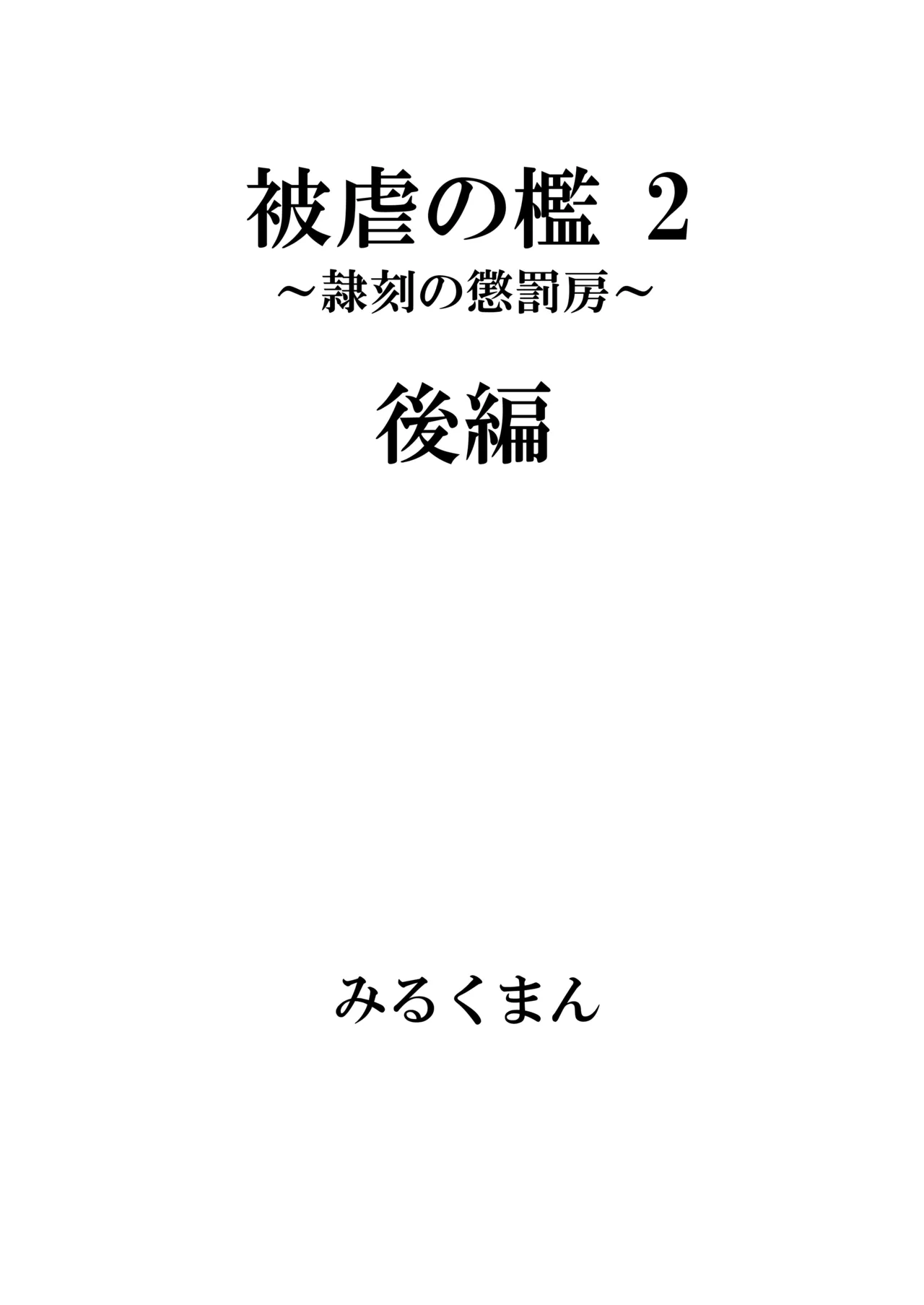 被虐の檻 2
～隷刻の懲罰房～

後編

みるくまん